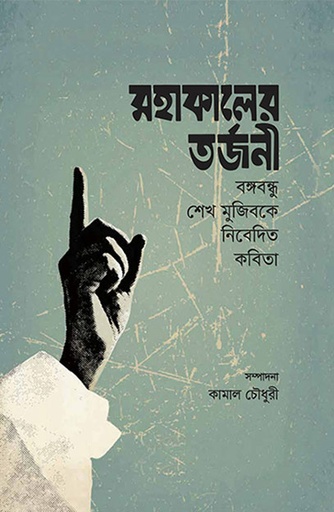 মহাকালের তর্জনী

বঙ্গবন্ধু শেখ মুজিবকে নিবেদিত কবিতা

সম্পাদনা
কামাল চৌধুরী